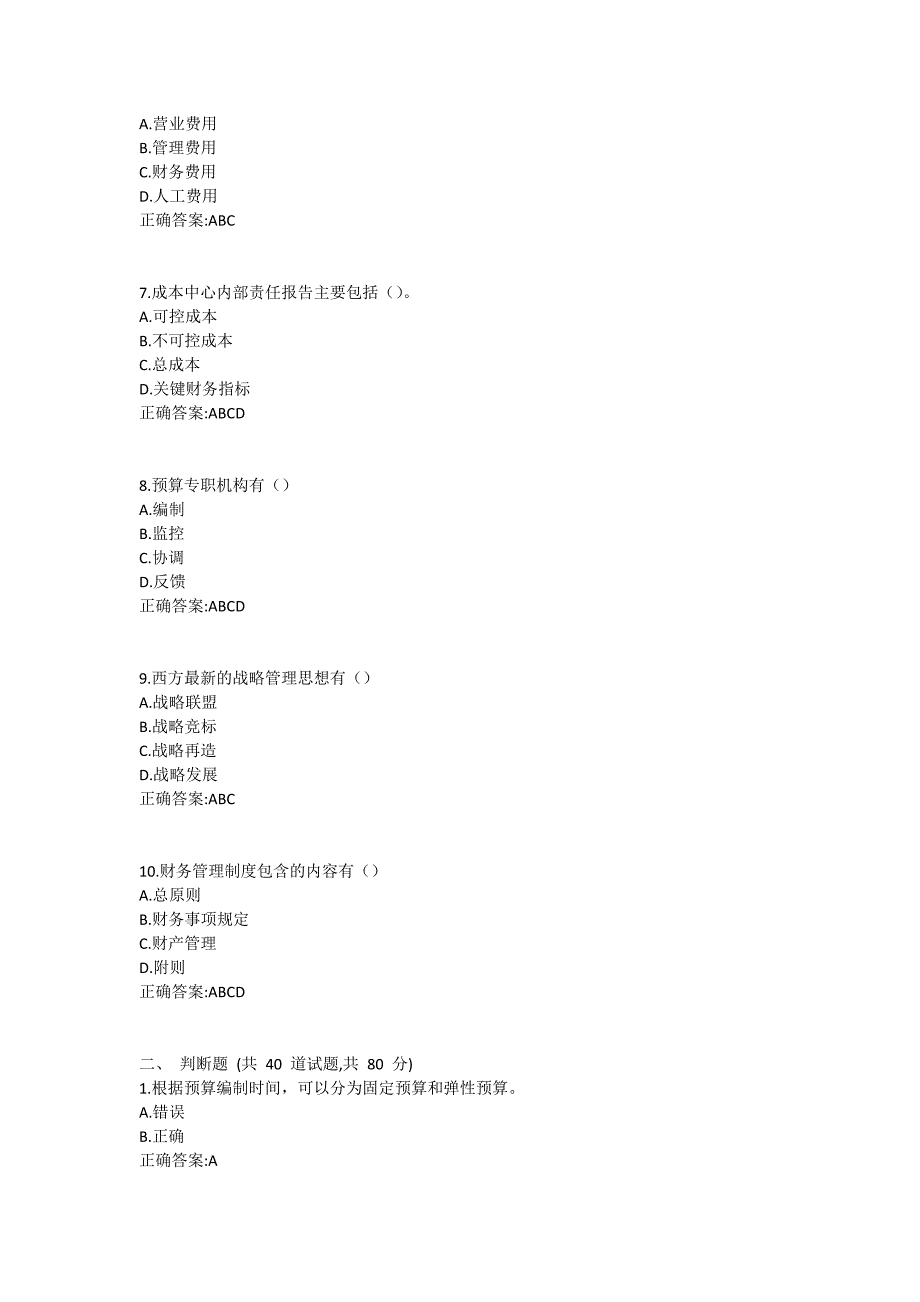 A.营业费用
B.管理费用
C.财务费用
D.人工费用
正确答案:ABC

7.成本中心内部责任报告主要包括（）。
A.可控成本
B.不可控成本
C.总成本
D.关键财务指标
正确答案:ABCD

8.预算专职机构有（）
A.编制
B.监控
C.协调
D.反馈
正确答案:ABCD

9.西方最新的战略管理思想有（）
A.战略联盟
B.战略竞标
C.战略再造
D.战略发展
正确答案:ABC

10.财务管理制度包含的内容有（）
A.总原则
B.财务事项规定
C.财产管理
D.附则
正确答案:ABCD

二、 判断题 (共 40 道试题,共 80 分)
1.根据预算编制时间，可以分为固定预算和弹性预算。
A.错误
B.正确
正确答案:A